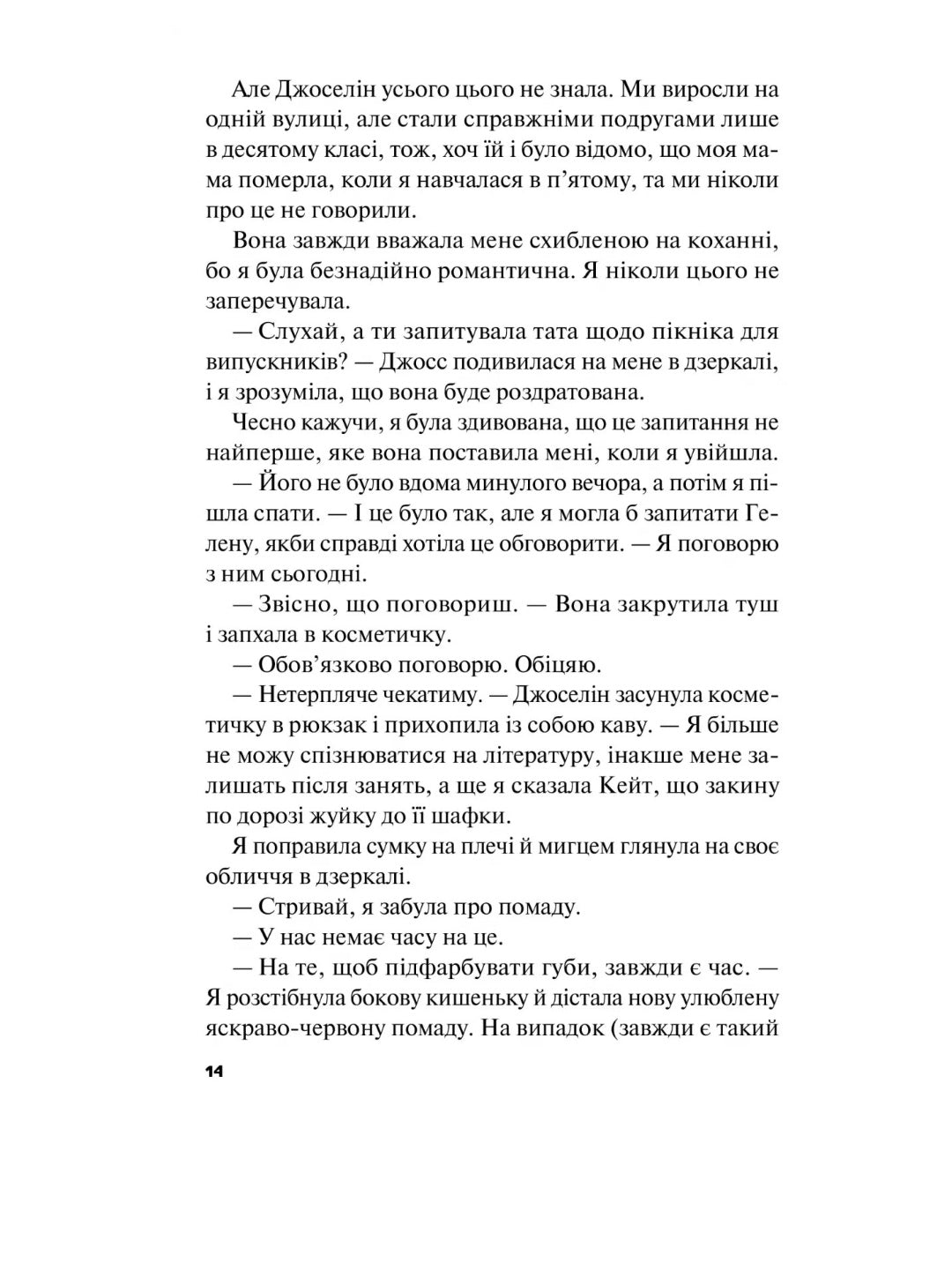 Але Джоселін усього цього не знала. Ми виросли на одній вулиці, але стали справжніми подругами лише в десятому класі, тож, хоч їй і було відомо, що моя мама померла, коли я навчалася в п'ятому, та ми ніколи про це не говорили.

Вона завжди вважала мене схибленою на коханні, бо я була безнадійно романтична. Я ніколи цього не заперечувала.

— Слухай, а ти запитувала тата щодо пікніка для випускників? — Джосс подивилася на мене в дзеркалі, і я зрозуміла, що вона буде роздратована.

Чесно кажучи, я була здивована, що це запитання не найперше, яке вона поставила мені, коли я увійшла.

— Його не було вдома минулого вечора, а потім я пішла спати. — І це було так, але я могла б запитати Гелену, якби справді хотіла це обговорити. — Я поговорю з ним сьогодні.

— Звісно, що поговориш. — Вона закрутила туш і запхала в косметичку.

— Обов'язково поговорю. Обіцяю.

— Нетерпляче чекатиму. — Джоселін засунула косметичку в рюкзак і прихопила із собою каву. — Я більше не можу спізнюватися на літературу, інакше мене залишать після занять, а ще я сказала Кейт, що закину по дорозі жуйку до її шафки.

Я поправила сумку на плечі й мигцем глянула на своє обличчя в дзеркалі.

— Стривай, я забула про помаду.

— У нас немає часу на це.

— На те, щоб підфарбувати губи, завжди є час. — Я розстібнула бокову кишеньку й дістала нову улюблену яскраво-червону помаду. На випадок (завжди є такий

14